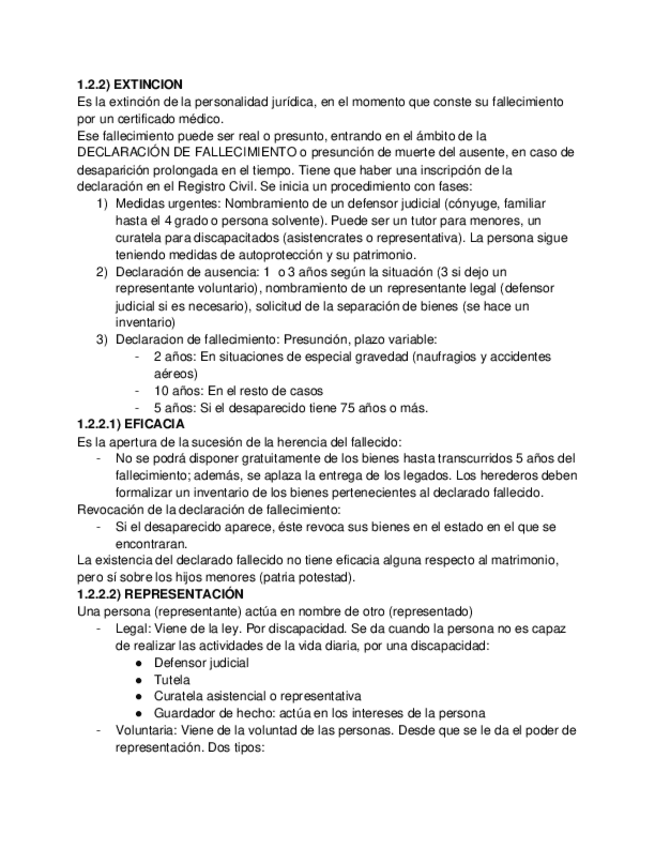 **1.2.2) EXTINCION**
Es la extinción de la personalidad jurídica, en el momento que conste su fallecimiento por un certificado médico.
Ese fallecimiento puede ser real o presunto, entrando en el ámbito de la DECLARACIÓN DE FALLECIMIENTO o presunción de muerte del ausente, en caso de desaparición prolongada en el tiempo. Tiene que haber una inscripción de la declaración en el Registro Civil. Se inicia un procedimiento con fases:
1) Medidas urgentes: Nombramiento de un defensor judicial (cónyuge, familiar hasta el 4 grado o persona solvente). Puede ser un tutor para menores, un curatela para discapacitados (asistencrates o representativa). La persona sigue teniendo medidas de autoprotección y su patrimonio.
2) Declaración de ausencia: 1 o 3 años según la situación (3 si dejo un representante voluntario), nombramiento de un representante legal (defensor judicial si es necesario), solicitud de la separación de bienes (se hace un inventario)
3) Declaracion de fallecimiento: Presunción, plazo variable:
- 2 años: En situaciones de especial gravedad (naufragios y accidentes aéreos)
- 10 años: En el resto de casos
- 5 años: Si el desaparecido tiene 75 años o más.
**1.2.2.1) EFICACIA**
Es la apertura de la sucesión de la herencia del fallecido:
- No se podrá disponer gratuitamente de los bienes hasta transcurridos 5 años del fallecimiento; además, se aplaza la entrega de los legados. Los herederos deben formalizar un inventario de los bienes pertenecientes al declarado fallecido.
Revocación de la declaración de fallecimiento:
- Si el desaparecido aparece, éste revoca sus bienes en el estado en el que se encontraran.
La existencia del declarado fallecido no tiene eficacia alguna respecto al matrimonio, pero sí sobre los hijos menores (patria potestad).
**1.2.2.2) REPRESENTACIÓN**
Una persona (representante) actúa en nombre de otro (representado)
- Legal: Viene de la ley. Por discapacidad. Se da cuando la persona no es capaz de realizar las actividades de la vida diaria, por una discapacidad:
  ● Defensor judicial
  ● Tutela
  ● Curatela asistencial o representativa
  ● Guardador de hecho: actúa en los intereses de la persona
- Voluntaria: Viene de la voluntad de las personas. Desde que se le da el poder de representación. Dos tipos: